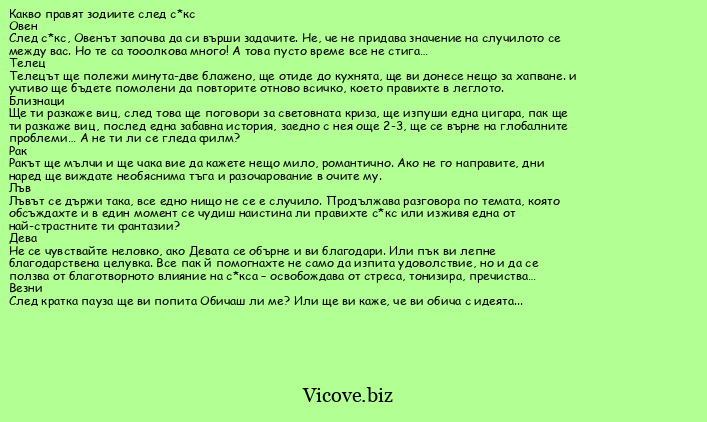 Какво правят зодиите след с*кс
Овен
След с*кс, Овенът започва да си върши задачите. Не, че не придава значение на случилото се между вас. Но те са тооолкова много! А това пусто време все не стига...
Телец
Телецът ще полежи минута-две блажено, ще отиде до кухнята, ще ви донесе нещо за хапване. и учтиво ще бъдете помолени да повторите отново всичко, което правихте в леглото.
Близнаци
Ще ти разкаже виц, след това ще поговори за световната криза, ще изпуши една цигара, пак ще ти разкаже виц, послед една забавна история, заедно с нея още 2-3, ще се върне на глобалните проблеми... А не ти ли се гледа филм?
Рак
Ракът ще мълчи и ще чака вие да кажете нещо мило, романтично. Ако не го направите, дни наред ще виждате необяснима тъга и разочарование в очите му.
Лъв
Лъвът се държи така, все едно нищо не се е случило. Продължава разговора по темата, която обсъждахте и в един момент се чудиш наистина ли правихте с*кс или изживя една от най-страстните ти фантазии?
Дева
Не се чувствайте неловко, ако Девата се обърне и ви благодари. Или пък ви лепне благодарствена целувка. Все пак й помогнахте не само да изпита удоволствие, но и да се ползва от благотворното влияние на с*кса – освобождава от стреса, тонизира, пречиства...
Везни
След кратка пауза ще ви попита Обичаш ли ме? Или ще ви каже, че ви обича с идеята...

Vicove.biz